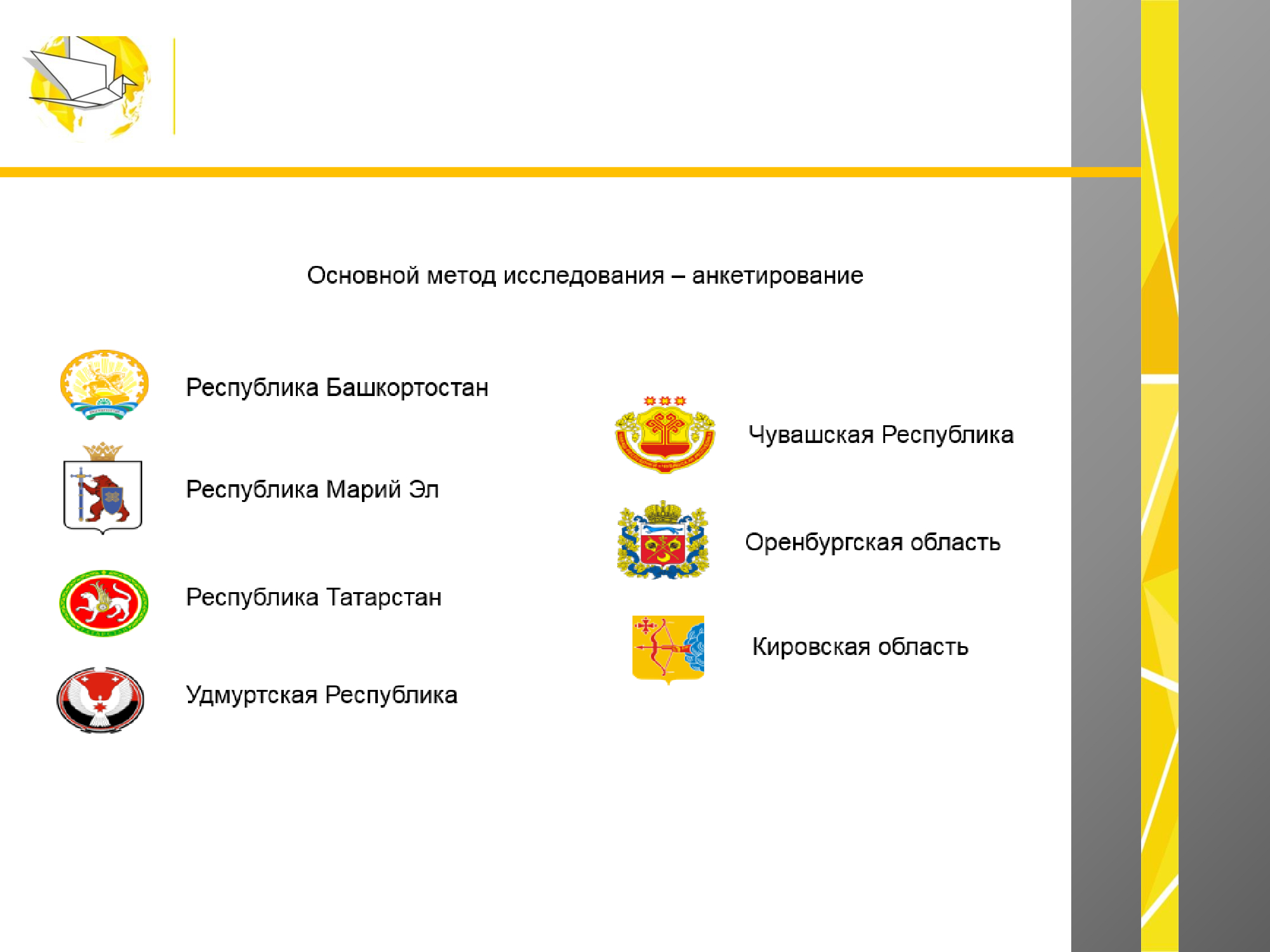 Основной метод исследования – анкетирование

Республика Башкортостан

Республика Марий Эл

Республика Татарстан

Удмуртская Республика

Чувашская Республика

Оренбургская область

Кировская область